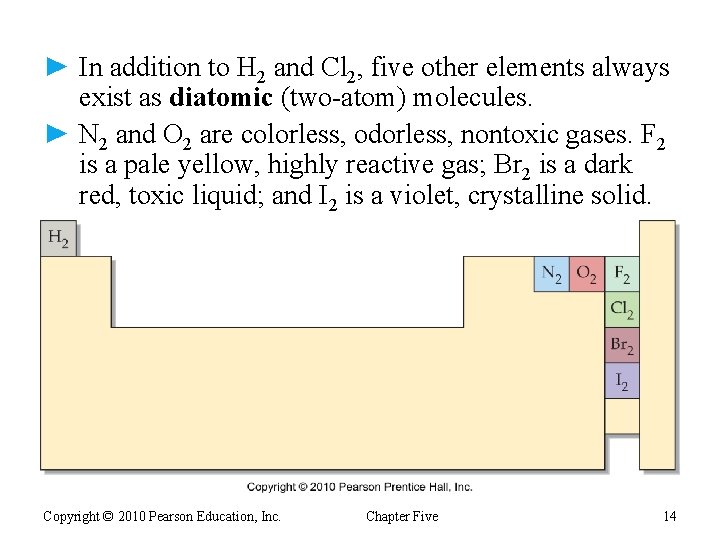 ► In addition to $H_2$ and $Cl_2$, five other elements always exist as **diatomic** (two-atom) molecules.

► $N_2$ and $O_2$ are colorless, odorless, nontoxic gases. $F_2$ is a pale yellow, highly reactive gas; $Br_2$ is a dark red, toxic liquid; and $I_2$ is a violet, crystalline solid.

$H_2$

$N_2$ $O_2$ $F_2$

$Cl_2$

$Br_2$

$I_2$

Copyright © 2010 Pearson Prentice Hall, Inc.

Copyright © 2010 Pearson Education, Inc. Chapter Five 14